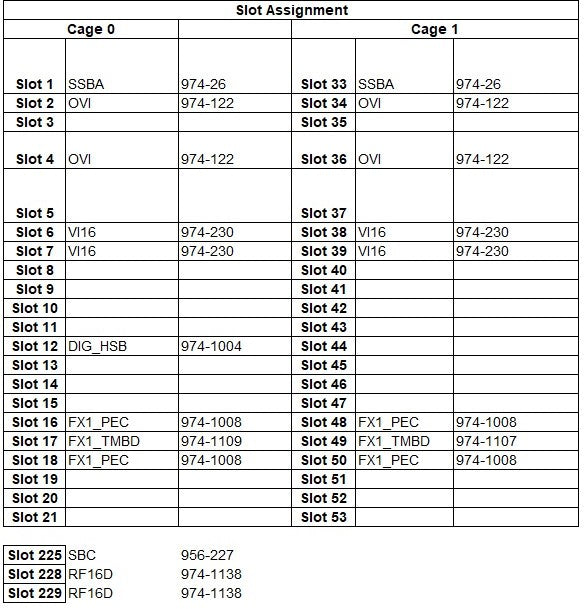 | Slot Assignment | | | | | |
|---|---|---|---|---|---|
| Cage 0 | | | Cage 1 | | |
| Slot 1 | SSBA | 974-26 | Slot 33 | SSBA | 974-26 |
| Slot 2 | OVI | 974-122 | Slot 34 | OVI | 974-122 |
| Slot 3 | | | Slot 35 | | |
| Slot 4 | OVI | 974-122 | Slot 36 | OVI | 974-122 |
| Slot 5 | | | Slot 37 | | |
| Slot 6 | VI16 | 974-230 | Slot 38 | VI16 | 974-230 |
| Slot 7 | VI16 | 974-230 | Slot 39 | VI16 | 974-230 |
| Slot 8 | | | Slot 40 | | |
| Slot 9 | | | Slot 41 | | |
| Slot 10 | | | Slot 42 | | |
| Slot 11 | | | Slot 43 | | |
| Slot 12 | DIG_HSB | 974-1004 | Slot 44 | | |
| Slot 13 | | | Slot 45 | | |
| Slot 14 | | | Slot 46 | | |
| Slot 15 | | | Slot 47 | | |
| Slot 16 | FX1_PEC | 974-1008 | Slot 48 | FX1_PEC | 974-1008 |
| Slot 17 | FX1_TMBD | 974-1109 | Slot 49 | FX1_TMBD | 974-1107 |
| Slot 18 | FX1_PEC | 974-1008 | Slot 50 | FX1_PEC | 974-1008 |
| Slot 19 | | | Slot 51 | | |
| Slot 20 | | | Slot 52 | | |
| Slot 21 | | | Slot 53 | | |

| | | |
|---|---|---|
| Slot 225 | SBC | 956-227 |
| Slot 228 | RF16D | 974-1138 |
| Slot 229 | RF16D | 974-1138 |